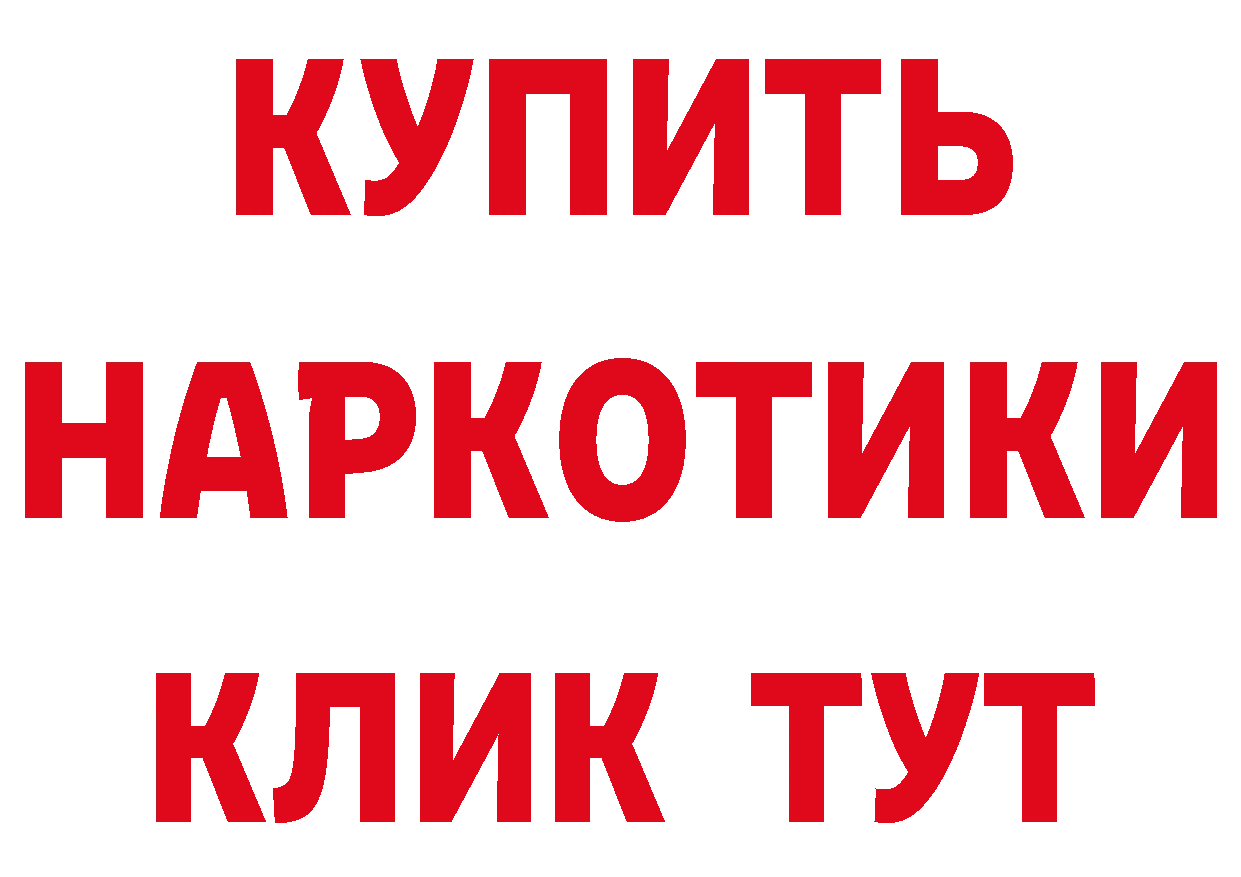 КУПИТЬ
НАРКОТИКИ
КЛИК ТУТ